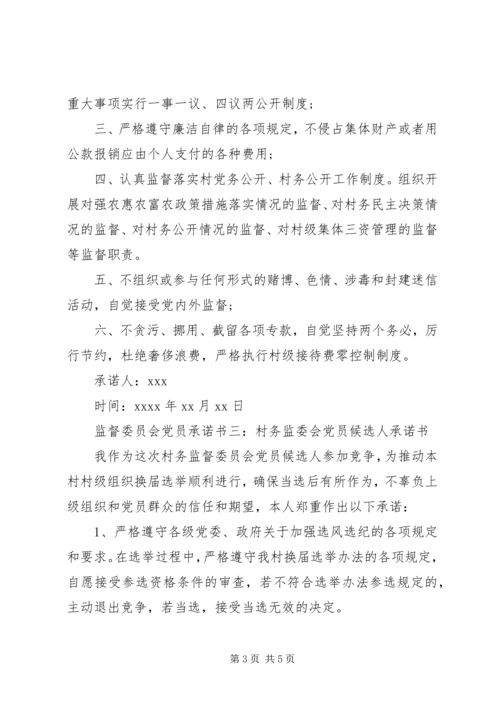 重大事项实行一事一议、四议两公开制度；

三、严格遵守廉洁自律的各项规定，不侵占集体财产或者用公款报销应由个人支付的各种费用；

四、认真监督落实村党务公开、村务公开工作制度。组织开展对强农惠农富农政策措施落实情况的监督、对村务民主决策情况的监督、对村务公开情况的监督、对村级集体三资管理的监督等监督职责。

五、不组织或参与任何形式的赌博、色情、涉毒和封建迷信活动，自觉接受党内外监督；

六、不贪污、挪用、截留各项专款，自觉坚持两个务必，厉行节约，杜绝奢侈浪费，严格执行村级接待费零控制制度。

承诺人：xxx

时间：xxxx 年 xx 月 xx 日

监督委员会党员承诺书三：村务监委会党员候选人承诺书

我作为这次村务监督委员会党员候选人参加竞争，为推动本村村级组织换届选举顺利进行，确保当选后有所作为，不辜负上级组织和党员群众的信任和期望，本人郑重作出以下承诺：

1、严格遵守各级党委、政府关于加强选风选纪的各项规定和要求。在选举过程中，严格遵守我村换届选举办法的各项规定，自愿接受参选资格条件的审查，若不符合选举办法参选规定的，主动退出竞争，若当选，接受当选无效的决定。

第 3 页 共 5 页